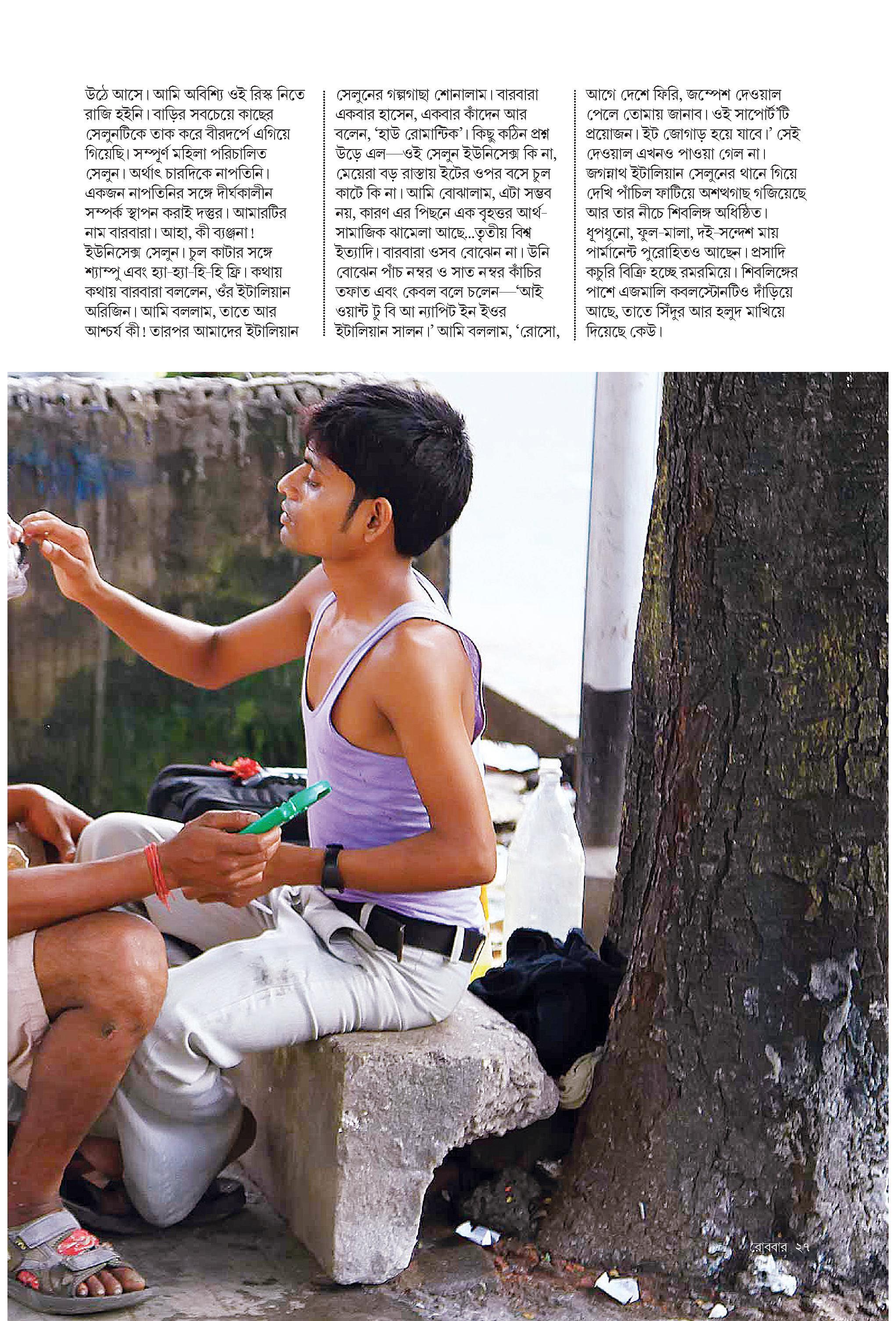 উঠে আসে। আমি অবিশ্যি ওই রিস্ক নিতে রাজি হইনি। বাড়ির সবচেয়ে কাছের সেলুনটিকে তাক করে বীরদর্পে এগিয়ে গিয়েছি। সম্পূর্ণ মহিলা পরিচালিত সেলুন। অর্থাৎ চারদিকে নাপতিনি। একজন নাপতিনির সঙ্গে দীর্ঘকালীন সম্পর্ক স্থাপন করাই দস্তুর। আমারটির নাম বারবারা। আহা, কী ব্যঞ্জনা! ইউনিসেক্স সেলুন। চুল কাটার সঙ্গে শ্যাম্পু এবং হ্যা-হ্যা-হি-হি ফ্রি। কথায় কথায় বারবারা বললেন, ওঁর ইটালিয়ান অরিজিন। আমি বললাম, তাতে আর আশ্চর্য কী! তারপর আমাদের ইটালিয়ান

সেলুনের গল্পগাছা শোনালাম। বারবারা একবার হাসেন, একবার কাঁদেন আর বলেন, 'হাউ রোমান্টিক'। কিছু কঠিন প্রশ্ন উড়ে এল—ওই সেলুন ইউনিসেক্স কি না, মেয়েরা বড় রাস্তায় ইটের ওপর বসে চুল কাটে কি না। আমি বোঝালাম, এটা সম্ভব নয়, কারণ এর পিছনে এক বৃহত্তর আর্থ-সামাজিক ঝামেলা আছে...তৃতীয় বিশ্ব ইত্যাদি। বারবারা ওসব বোঝেন না। উনি বোঝেন পাঁচ নম্বর ও সাত নম্বর কাঁচির তফাত এবং কেবল বলে চলেন—'আই ওয়ান্ট টু বি আ ন্যাপিট ইন ইওর ইটালিয়ান সালন।' আমি বললাম, 'রোসো,

আগে দেশে ফিরি, জম্পেশ দেওয়াল পেলে তোমায় জানাব। ওই সাপোর্ট'টি প্রয়োজন। ইট জোগাড় হয়ে যাবে।' সেই দেওয়াল এখনও পাওয়া গেল না। জগন্নাথ ইটালিয়ান সেলুনের থানে গিয়ে দেখি পাঁচিল ফাটিয়ে অশত্থগাছ গজিয়েছে আর তার নীচে শিবলিঙ্গ অধিষ্ঠিত। ধূপধুনো, ফুল-মালা, দই-সন্দেশ মায় পার্মানেন্ট পুরোহিতও আছেন। প্রসাদি কচুরি বিক্রি হচ্ছে রমরমিয়ে। শিবলিঙ্গের পাশে এজমালি কবলস্টোনটিও দাঁড়িয়ে আছে, তাতে সিঁদুর আর হলুদ মাখিয়ে দিয়েছে কেউ।

রোববার ২৭